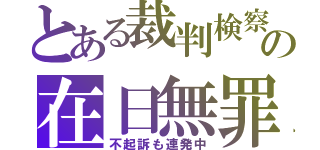 とある裁判検察の
在日無罪
不起訴も連発中